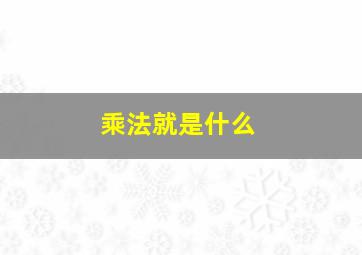 乘法就是什么